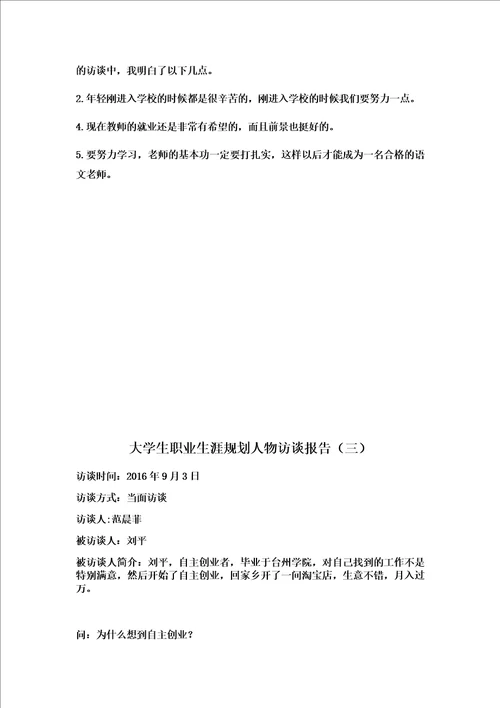 的访谈中，我明白了以下几点。

2.年轻刚进入学校的时候都是很辛苦的，刚进入学校的时候我们要努力一点。

4.现在教师的就业还是非常有希望的，而且前景也挺好的。

5.要努力学习，老师的基本功一定要打扎实，这样以后才能成为一名合格的语文老师。

大学生职业生涯规划人物访谈报告（三）

访谈时间：2016年9月3日

访谈方式：当面访谈

访谈人：范晨菲

被访谈人：刘平

被访谈人简介：刘平，自主创业者，毕业于台州学院，对自己找到的工作不是特别满意，然后开始了自主创业，回家乡开了一间淘宝店，生意不错，月入过万。

问：为什么想到自主创业？